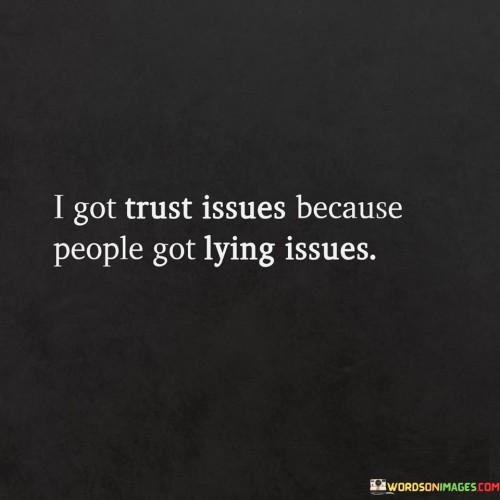 I got trust issues because people got lying issues.

WORDSONIMAGES.COM